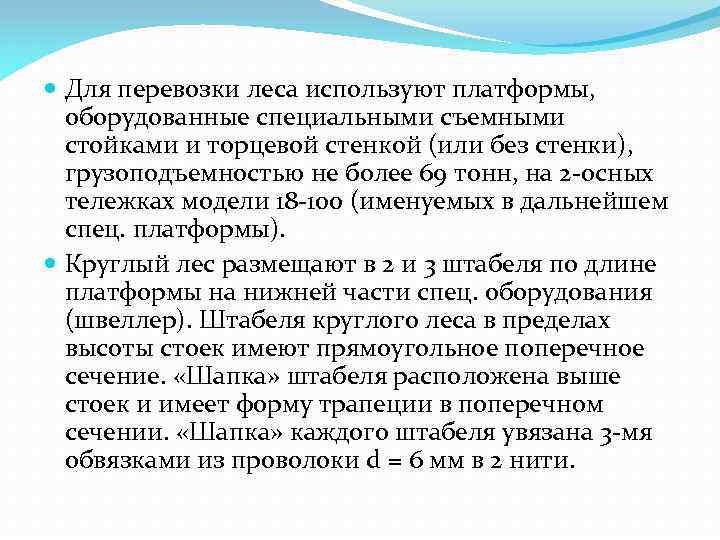 Для перевозки леса используют платформы, оборудованные специальными съемными стойками и торцевой стенкой (или без стенки), грузоподъемностью не более 69 тонн, на 2-осных тележках модели 18-100 (именуемых в дальнейшем спец. платформы).

Круглый лес размещают в 2 и 3 штабеля по длине платформы на нижней части спец. оборудования (швеллер). Штабеля круглого леса в пределах высоты стоек имеют прямоугольное поперечное сечение. «Шапка» штабеля расположена выше стоек и имеет форму трапеции в поперечном сечении. «Шапка» каждого штабеля увязана 3-мя обвязками из проволоки d = 6 мм в 2 нити.